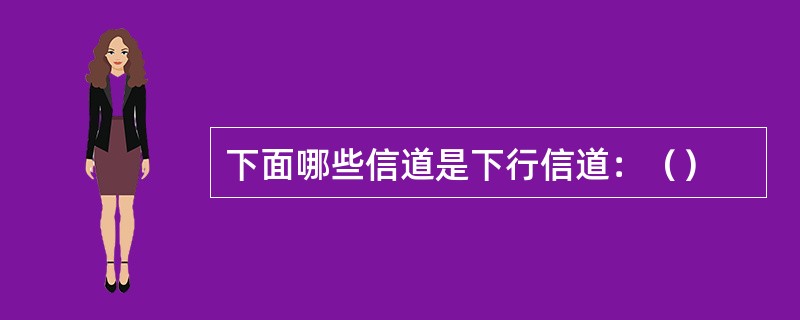 下面哪些信道是下行信道：（）